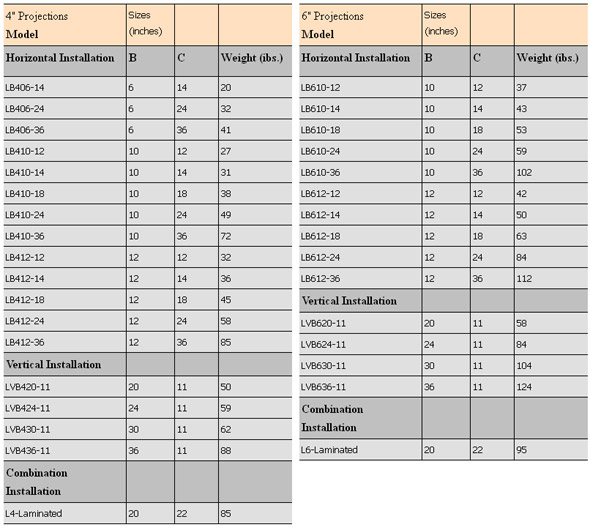 | 4" Projections Model | Sizes (inches) | | |
|---|---|---|---|
| Horizontal Installation | B | C | Weight (ibs.) |
| LB406-14 | 6 | 14 | 20 |
| LB406-24 | 6 | 24 | 32 |
| LB406-36 | 6 | 36 | 41 |
| LB410-12 | 10 | 12 | 27 |
| LB410-14 | 10 | 14 | 31 |
| LB410-18 | 10 | 18 | 38 |
| LB410-24 | 10 | 24 | 49 |
| LB410-36 | 10 | 36 | 72 |
| LB412-12 | 12 | 12 | 32 |
| LB412-14 | 12 | 14 | 36 |
| LB412-18 | 12 | 18 | 45 |
| LB412-24 | 12 | 24 | 58 |
| LB412-36 | 12 | 36 | 85 |
| Vertical Installation | | | |
| LVB420-11 | 20 | 11 | 50 |
| LVB424-11 | 24 | 11 | 59 |
| LVB430-11 | 30 | 11 | 62 |
| LVB436-11 | 36 | 11 | 88 |
| Combination Installation | | | |
| L4-Laminated | 20 | 22 | 85 |

| 6" Projections Model | Sizes (inches) | | |
|---|---|---|---|
| Horizontal Installation | B | C | Weight (ibs.) |
| LB610-12 | 10 | 12 | 37 |
| LB610-14 | 10 | 14 | 43 |
| LB610-18 | 10 | 18 | 53 |
| LB610-24 | 10 | 24 | 59 |
| LB610-36 | 10 | 36 | 102 |
| LB612-12 | 12 | 12 | 42 |
| LB612-14 | 12 | 14 | 50 |
| LB612-18 | 12 | 18 | 63 |
| LB612-24 | 12 | 24 | 84 |
| LB612-36 | 12 | 36 | 112 |
| Vertical Installation | | | |
| LVB620-11 | 20 | 11 | 58 |
| LVB624-11 | 24 | 11 | 84 |
| LVB630-11 | 30 | 11 | 104 |
| LVB636-11 | 36 | 11 | 124 |
| Combination Installation | | | |
| L6-Laminated | 20 | 22 | 95 |